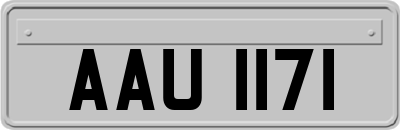 AAU 1171